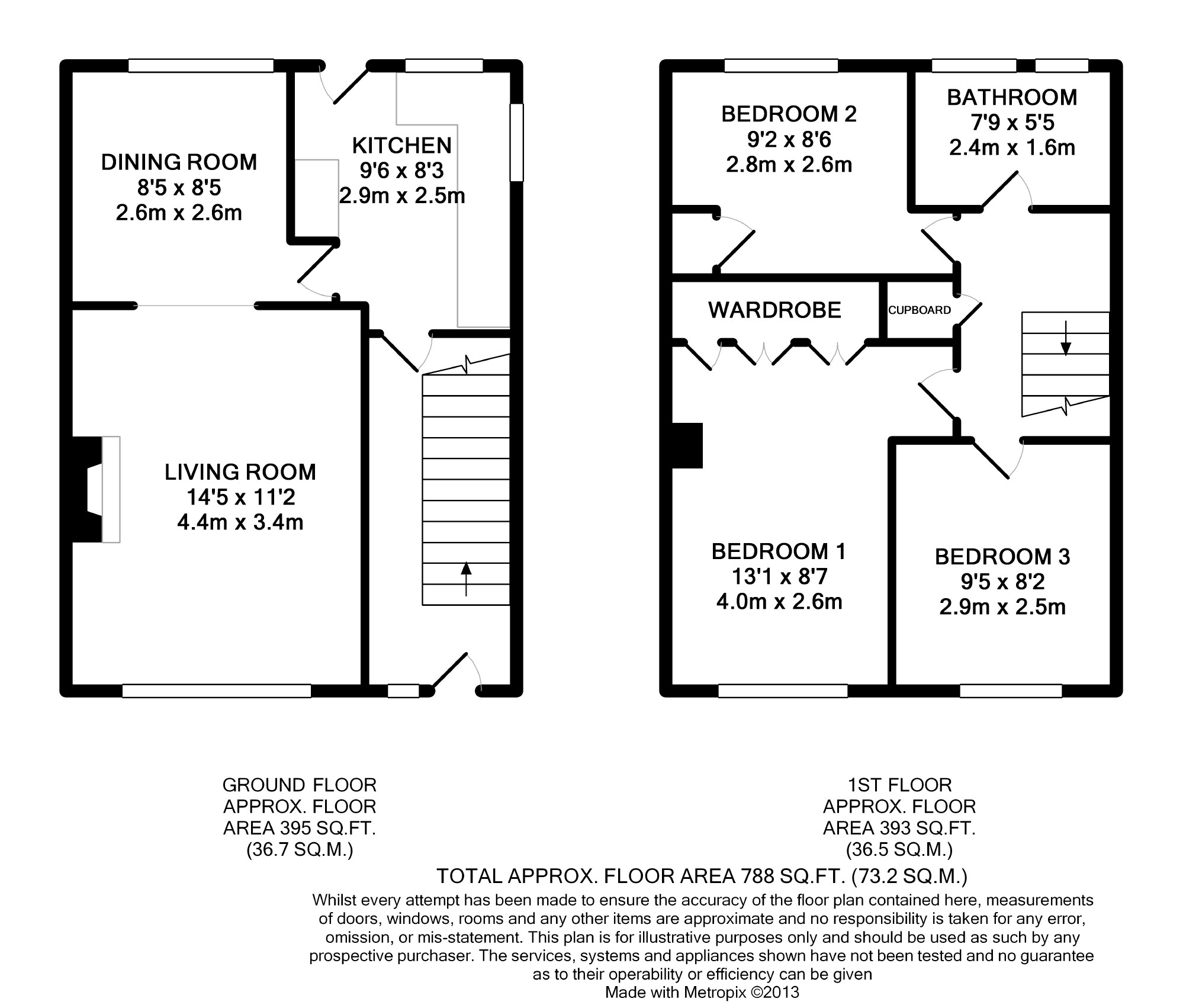 DINING ROOM
8'5 x 8'5
2.6m x 2.6m

KITCHEN
9'6 x 8'3
2.9m x 2.5m

LIVING ROOM
14'5 x 11'2
4.4m x 3.4m

BEDROOM 2
9'2 x 8'6
2.8m x 2.6m

BATHROOM
7'9 x 5'5
2.4m x 1.6m

WARDROBE

CUPBOARD

BEDROOM 1
13'1 x 8'7
4.0m x 2.6m

BEDROOM 3
9'5 x 8'2
2.9m x 2.5m

GROUND FLOOR
APPROX. FLOOR
AREA 395 SQ.FT.
(36.7 SQ.M.)

1ST FLOOR
APPROX. FLOOR
AREA 393 SQ.FT.
(36.5 SQ.M.)

TOTAL APPROX. FLOOR AREA 788 SQ.FT. (73.2 SQ.M.)
Whilst every attempt has been made to ensure the accuracy of the floor plan contained here, measurements of doors, windows, rooms and any other items are approximate and no responsibility is taken for any error, omission, or mis-statement. This plan is for illustrative purposes only and should be used as such by any prospective purchaser. The services, systems and appliances shown have not been tested and no guarantee as to their operability or efficiency can be given
Made with Metropix ©2013